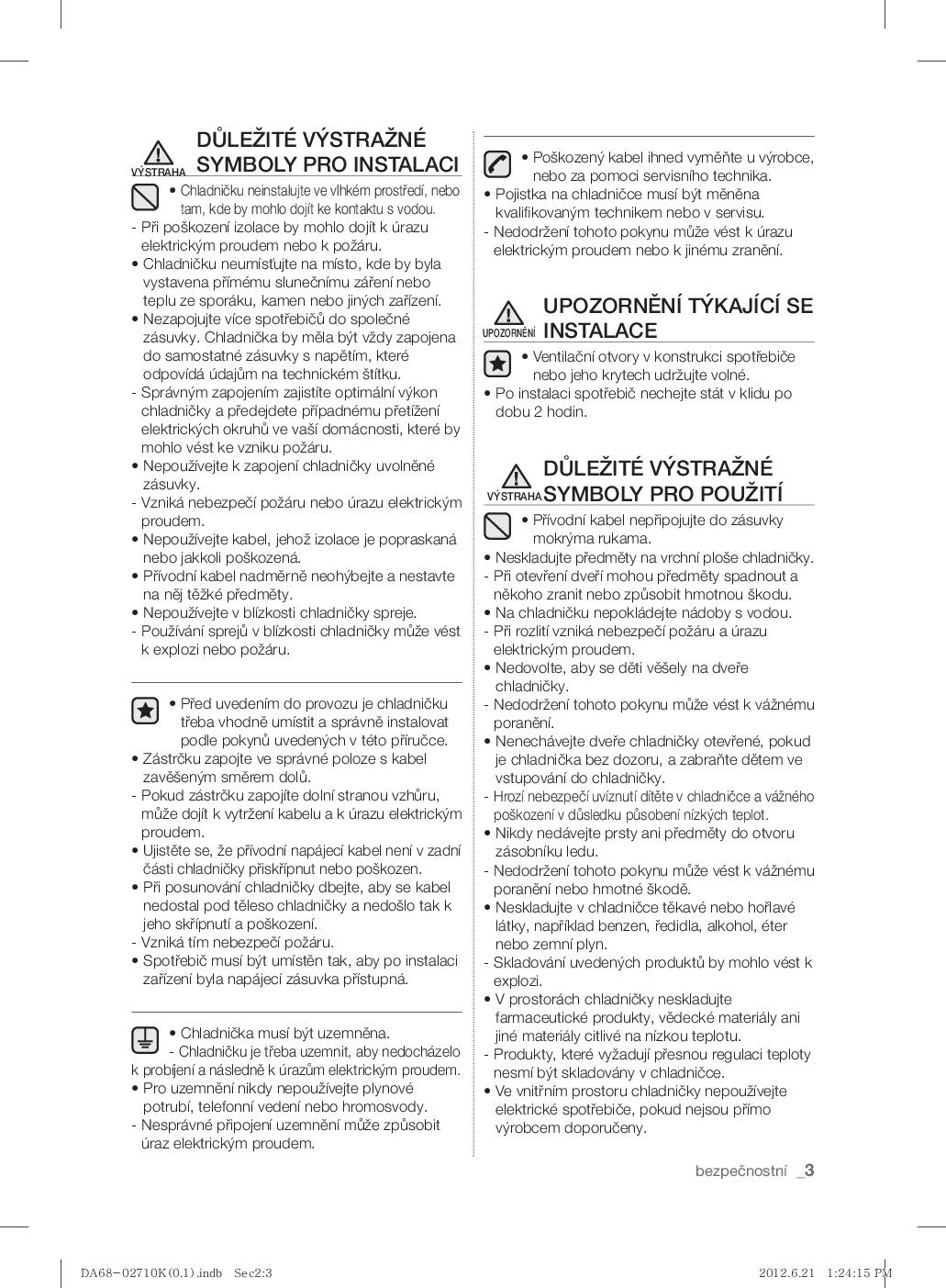 VÝSTRAHA DŮLEŽITÉ VÝSTRAŽNÉ SYMBOLY PRO INSTALACI

• Chladničku neinstalujte ve vlhkém prostředí, nebo tam, kde by mohlo dojít ke kontaktu s vodou.
- Při poškození izolace by mohlo dojít k úrazu elektrickým proudem nebo k požáru.
• Chladničku neumísťujte na místo, kde by byla vystavena přímému slunečnímu záření nebo teplu ze sporáku, kamen nebo jiných zařízení.
• Nezapojujte více spotřebičů do společné zásuvky. Chladnička by měla být vždy zapojena do samostatné zásuvky s napětím, které odpovídá údajům na technickém štítku.
- Správným zapojením zajistíte optimální výkon chladničky a předejdete případnému přetížení elektrických okruhů ve vaší domácnosti, které by mohlo vést ke vzniku požáru.
• Nepoužívejte k zapojení chladničky uvolněné zásuvky.
- Vzniká nebezpečí požáru nebo úrazu elektrickým proudem.
• Nepoužívejte kabel, jehož izolace je popraskaná nebo jakkoli poškozená.
• Přívodní kabel nadměrně neohýbejte a nestavte na něj těžké předměty.
• Nepoužívejte v blízkosti chladničky spreje.
- Používání sprejů v blízkosti chladničky může vést k explozi nebo požáru.

• Před uvedením do provozu je chladničku třeba vhodně umístit a správně instalovat podle pokynů uvedených v této příručce.
• Zástrčku zapojte ve správné poloze s kabel zavěšeným směrem dolů.
- Pokud zástrčku zapojíte dolní stranou vzhůru, může dojít k vytržení kabelu a k úrazu elektrickým proudem.
• Ujistěte se, že přívodní napájecí kabel není v zadní části chladničky přiskřípnut nebo poškozen.
• Při posunování chladničky dbejte, aby se kabel nedostal pod těleso chladničky a nedošlo tak k jeho skřípnutí a poškození.
- Vzniká tím nebezpečí požáru.
• Spotřebič musí být umístěn tak, aby po instalaci zařízení byla napájecí zásuvka přístupná.

• Chladnička musí být uzemněna.
- Chladničku je třeba uzemnit, aby nedocházelo k probíjení a následně k úrazům elektrickým proudem.
• Pro uzemnění nikdy nepoužívejte plynové potrubí, telefonní vedení nebo hromosvody.
- Nesprávné připojení uzemnění může způsobit úraz elektrickým proudem.

• Poškozený kabel ihned vyměňte u výrobce, nebo za pomoci servisního technika.
• Pojistka na chladničce musí být měněna kvalifikovaným technikem nebo v servisu.
- Nedodržení tohoto pokynu může vést k úrazu elektrickým proudem nebo k jinému zranění.

UPOZORNĚNÍ UPOZORNĚNÍ TÝKAJÍCÍ SE INSTALACE

• Ventilační otvory v konstrukci spotřebiče nebo jeho krytech udržujte volné.
• Po instalaci spotřebič nechejte stát v klidu po dobu 2 hodin.

VÝSTRAHA DŮLEŽITÉ VÝSTRAŽNÉ SYMBOLY PRO POUŽITÍ

• Přívodní kabel nepřipojujte do zásuvky mokrýma rukama.
• Neskladujte předměty na vrchní ploše chladničky.
- Při otevření dveří mohou předměty spadnout a někoho zranit nebo způsobit hmotnou škodu.
• Na chladničku nepokládejte nádoby s vodou.
- Při rozlití vzniká nebezpečí požáru a úrazu elektrickým proudem.
• Nedovolte, aby se děti věšely na dveře chladničky.
- Nedodržení tohoto pokynu může vést k vážnému poranění.
• Nenechávejte dveře chladničky otevřené, pokud je chladnička bez dozoru, a zabraňte dětem ve vstupování do chladničky.
- Hrozí nebezpečí uvíznutí dítěte v chladničce a vážného poškození v důsledku působení nízkých teplot.
• Nikdy nedávejte prsty ani předměty do otvoru zásobníku ledu.
- Nedodržení tohoto pokynu může vést k vážnému poranění nebo hmotné škodě.
• Neskladujte v chladničce těkavé nebo hořlavé látky, například benzen, ředidla, alkohol, éter nebo zemní plyn.
- Skladování uvedených produktů by mohlo vést k explozi.
• V prostorách chladničky neskladujte farmaceutické produkty, vědecké materiály ani jiné materiály citlivé na nízkou teplotu.
- Produkty, které vyžadují přesnou regulaci teploty nesmí být skladovány v chladničce.
• Ve vnitřním prostoru chladničky nepoužívejte elektrické spotřebiče, pokud nejsou přímo výrobcem doporučeny.

bezpečnostní _3

DA68-02710K(0.1).indb Sec2:3 2012.6.21 1:24:15 PM